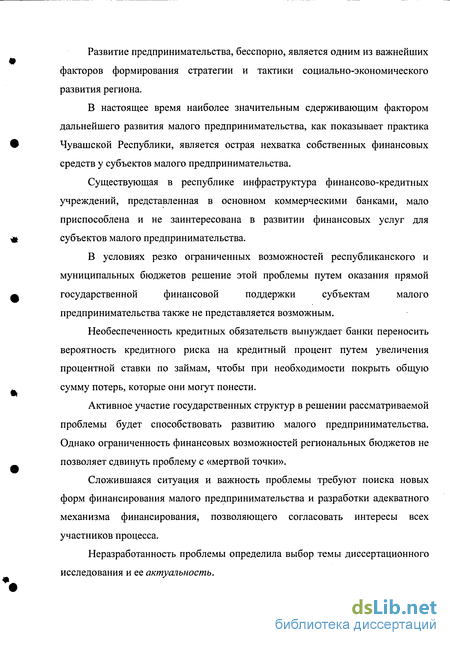 Развитие предпринимательства, бесспорно, является одним из важнейших факторов формирования стратегии и тактики социально-экономического развития региона.

В настоящее время наиболее значительным сдерживающим фактором дальнейшего развития малого предпринимательства, как показывает практика Чувашской Республики, является острая нехватка собственных финансовых средств у субъектов малого предпринимательства.

Существующая в республике инфраструктура финансово-кредитных учреждений, представленная в основном коммерческими банками, мало приспособлена и не заинтересована в развитии финансовых услуг для субъектов малого предпринимательства.

В условиях резко ограниченных возможностей республиканского и муниципальных бюджетов решение этой проблемы путем оказания прямой государственной финансовой поддержки субъектам малого предпринимательства также не представляется возможным.

Необеспеченность кредитных обязательств вынуждает банки переносить вероятность кредитного риска на кредитный процент путем увеличения процентной ставки по займам, чтобы при необходимости покрыть общую сумму потерь, которые они могут понести.

Активное участие государственных структур в решении рассматриваемой проблемы будет способствовать развитию малого предпринимательства. Однако ограниченность финансовых возможностей региональных бюджетов не позволяет сдвинуть проблему с «мертвой точки».

Сложившаяся ситуация и важность проблемы требуют поиска новых форм финансирования малого предпринимательства и разработки адекватного механизма финансирования, позволяющего согласовать интересы всех участников процесса.

Неразработанность проблемы определила выбор темы диссертационного исследования и ее актуальность.

dsLib.net
библиотека диссертаций